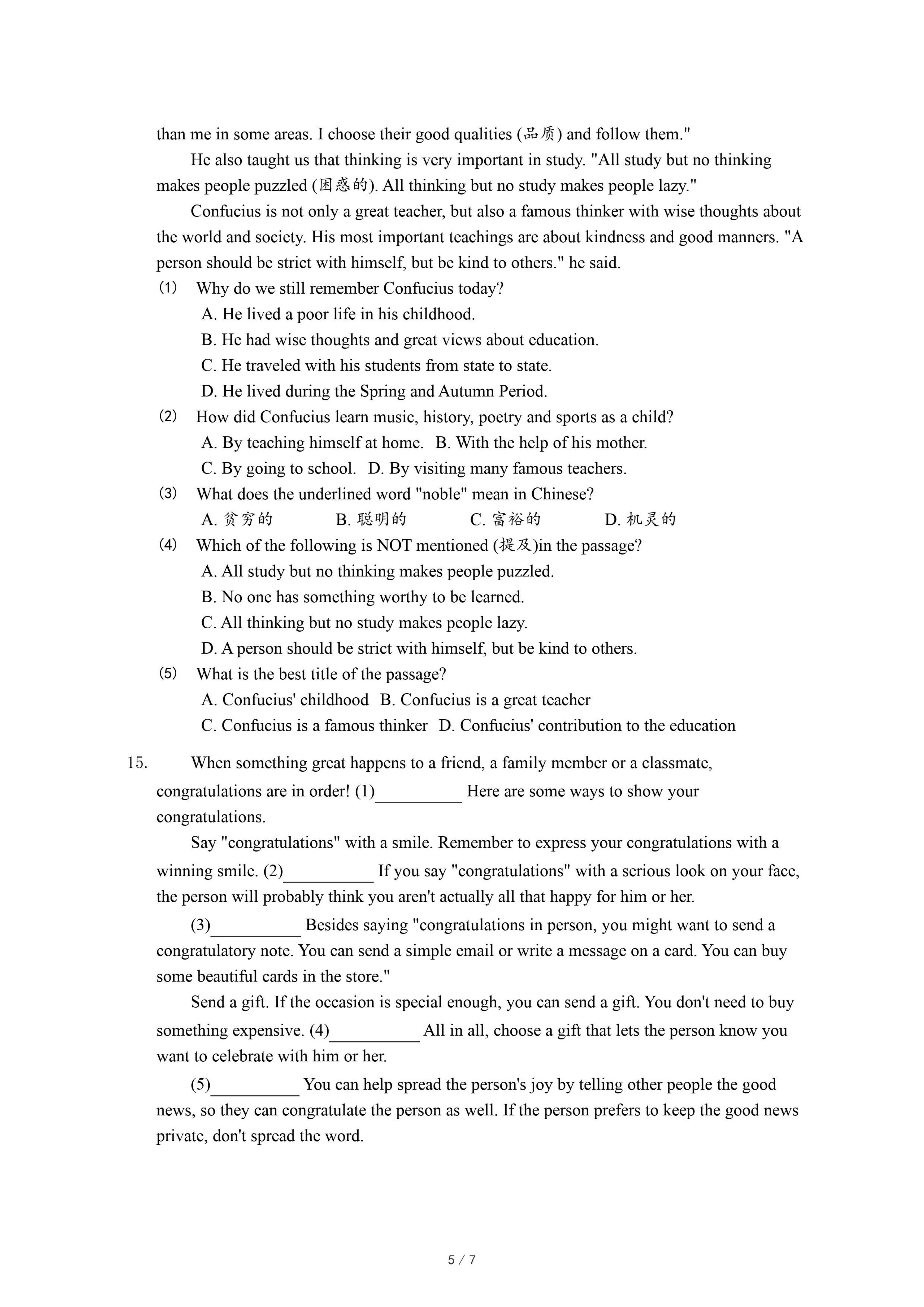 than me in some areas. I choose their good qualities (品质) and follow them."

He also taught us that thinking is very important in study. "All study but no thinking makes people puzzled (困惑的). All thinking but no study makes people lazy."

Confucius is not only a great teacher, but also a famous thinker with wise thoughts about the world and society. His most important teachings are about kindness and good manners. "A person should be strict with himself, but be kind to others." he said.

(1) Why do we still remember Confucius today?
A. He lived a poor life in his childhood.
B. He had wise thoughts and great views about education.
C. He traveled with his students from state to state.
D. He lived during the Spring and Autumn Period.

(2) How did Confucius learn music, history, poetry and sports as a child?
A. By teaching himself at home. B. With the help of his mother.
C. By going to school. D. By visiting many famous teachers.

(3) What does the underlined word "noble" mean in Chinese?
A. 贫穷的 B. 聪明的 C. 富裕的 D. 机灵的

(4) Which of the following is NOT mentioned (提及)in the passage?
A. All study but no thinking makes people puzzled.
B. No one has something worthy to be learned.
C. All thinking but no study makes people lazy.
D. A person should be strict with himself, but be kind to others.

(5) What is the best title of the passage?
A. Confucius' childhood B. Confucius is a great teacher
C. Confucius is a famous thinker D. Confucius' contribution to the education

15. When something great happens to a friend, a family member or a classmate, congratulations are in order! (1)__________ Here are some ways to show your congratulations.

Say "congratulations" with a smile. Remember to express your congratulations with a winning smile. (2)__________ If you say "congratulations" with a serious look on your face, the person will probably think you aren't actually all that happy for him or her.

(3)__________ Besides saying "congratulations in person, you might want to send a congratulatory note. You can send a simple email or write a message on a card. You can buy some beautiful cards in the store."

Send a gift. If the occasion is special enough, you can send a gift. You don't need to buy something expensive. (4)__________ All in all, choose a gift that lets the person know you want to celebrate with him or her.

(5)__________ You can help spread the person's joy by telling other people the good news, so they can congratulate the person as well. If the person prefers to keep the good news private, don't spread the word.

5 / 7